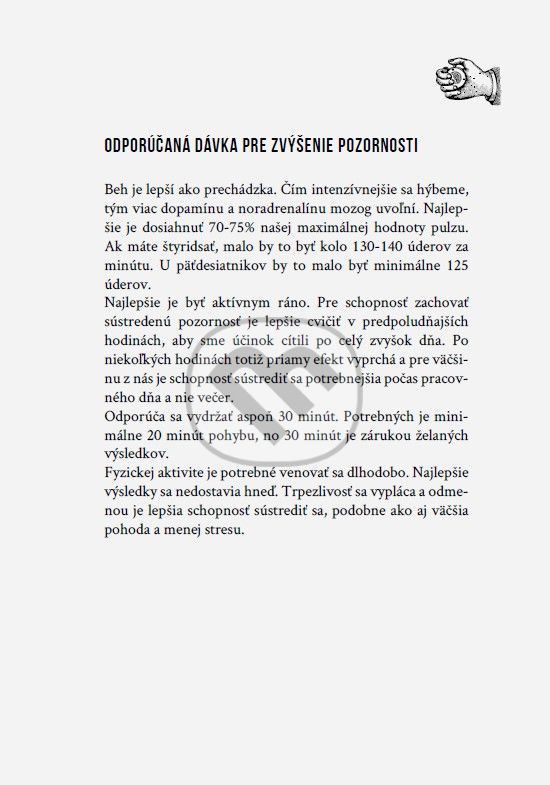 ODPORÚČANÁ DÁVKA PRE ZVÝŠENIE POZORNOSTI

Beh je lepší ako prechádzka. Čím intenzívnejšie sa hýbeme, tým viac dopamínu a noradrenalínu mozog uvoľní. Najlepšie je dosiahnuť 70-75% našej maximálnej hodnoty pulzu. Ak máte štyridsať, malo by to byť kolo 130-140 úderov za minútu. U päťdesiatnikov by to malo byť minimálne 125 úderov.
Najlepšie je byť aktívnym ráno. Pre schopnosť zachovať sústredenú pozornosť je lepšie cvičiť v predpoludňajších hodinách, aby sme účinok cítili po celý zvyšok dňa. Po niekoľkých hodinách totiž priamy efekt vyprchá a pre väčšinu z nás je schopnosť sústrediť sa potrebnejšia počas pracovného dňa a nie večer.
Odporúča sa vydržať aspoň 30 minút. Potrebných je minimálne 20 minút pohybu, no 30 minút je zárukou želaných výsledkov.
Fyzickej aktivite je potrebné venovať sa dlhodobo. Najlepšie výsledky sa nedostavia hneď. Trpezlivosť sa vypláca a odmenou je lepšia schopnosť sústrediť sa, podobne ako aj väčšia pohoda a menej stresu.